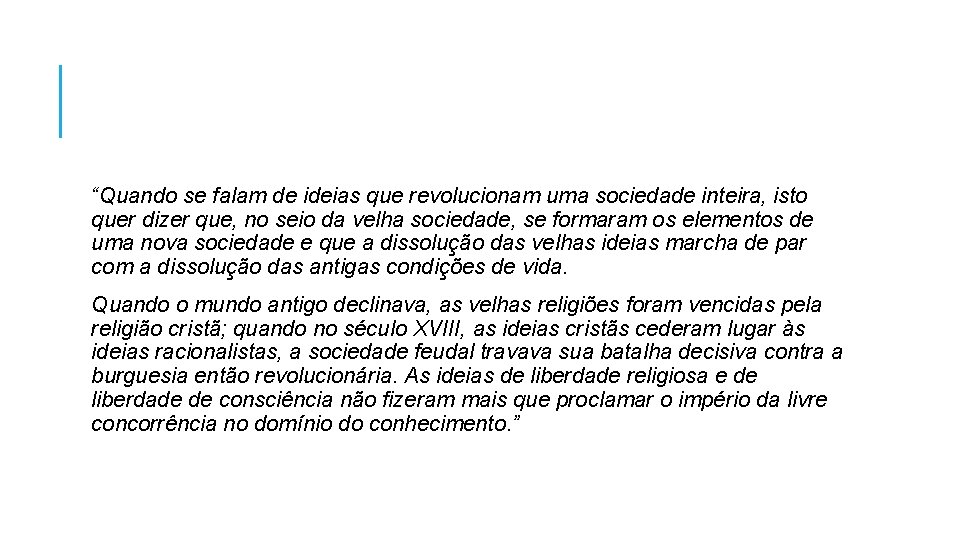 “Quando se falam de ideias que revolucionam uma sociedade inteira, isto quer dizer que, no seio da velha sociedade, se formaram os elementos de uma nova sociedade e que a dissolução das velhas ideias marcha de par com a dissolução das antigas condições de vida.

Quando o mundo antigo declinava, as velhas religiões foram vencidas pela religião cristã; quando no século XVIII, as ideias cristãs cederam lugar às ideias racionalistas, a sociedade feudal travava sua batalha decisiva contra a burguesia então revolucionária. As ideias de liberdade religiosa e de liberdade de consciência não fizeram mais que proclamar o império da livre concorrência no domínio do conhecimento.”